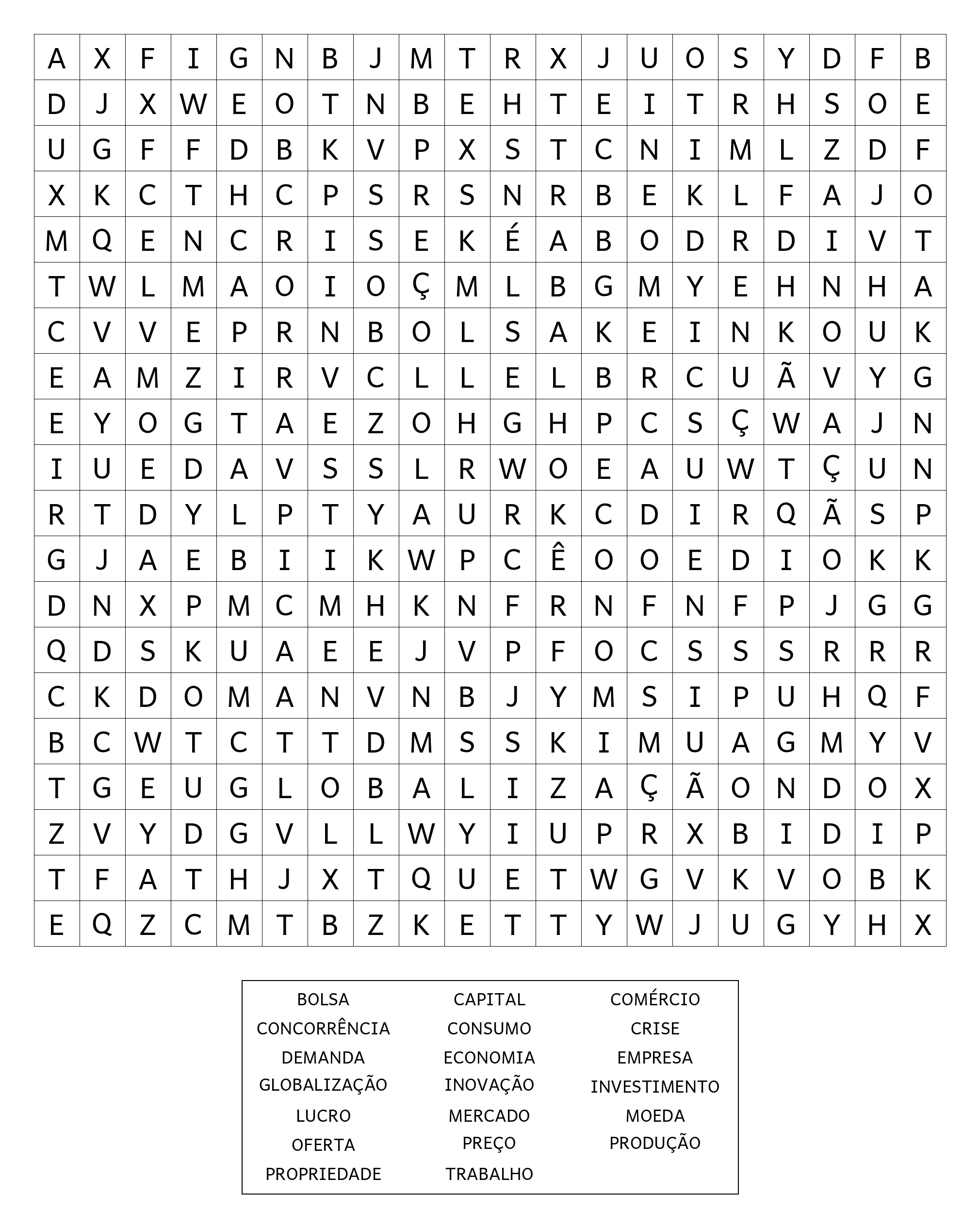 | A | X | F | I | G | N | B | J | M | T | R | X | J | U | O | S | Y | D | F | B |
|---|---|---|---|---|---|---|---|---|---|---|---|---|---|---|---|---|---|---|---|
| D | J | X | W | E | O | T | N | B | E | H | T | E | I | T | R | H | S | O | E |
| U | G | F | F | D | B | K | V | P | X | S | T | C | N | I | M | L | Z | D | F |
| X | K | C | T | H | C | P | S | R | S | N | R | B | E | K | L | F | A | J | O |
| M | Q | E | N | C | R | I | S | E | K | É | A | B | O | D | R | D | I | V | T |
| T | W | L | M | A | O | I | O | Ç | M | L | B | G | M | Y | E | H | N | H | A |
| C | V | V | E | P | R | N | B | O | L | S | A | K | E | I | N | K | O | U | K |
| E | A | M | Z | I | R | V | C | L | L | E | L | B | R | C | U | Ã | V | Y | G |
| E | Y | O | G | T | A | E | Z | O | H | G | H | P | C | S | Ç | W | A | J | N |
| I | U | E | D | A | V | S | S | L | R | W | O | E | A | U | W | T | Ç | U | N |
| R | T | D | Y | L | P | T | Y | A | U | R | K | C | D | I | R | Q | Ã | S | P |
| G | J | A | E | B | I | I | K | W | P | C | Ê | O | O | E | D | I | O | K | K |
| D | N | X | P | M | C | M | H | K | N | F | R | N | F | N | F | P | J | G | G |
| Q | D | S | K | U | A | E | E | J | V | P | F | O | C | S | S | S | R | R | R |
| C | K | D | O | M | A | N | V | N | B | J | Y | M | S | I | P | U | H | Q | F |
| B | C | W | T | C | T | T | D | M | S | S | K | I | M | U | A | G | M | Y | V |
| T | G | E | U | G | L | O | B | A | L | I | Z | A | Ç | Ã | O | N | D | O | X |
| Z | V | Y | D | G | V | L | L | W | Y | I | U | P | R | X | B | I | D | I | P |
| T | F | A | T | H | J | X | T | Q | U | E | T | W | G | V | K | V | O | B | K |
| E | Q | Z | C | M | T | B | Z | K | E | T | T | Y | W | J | U | G | Y | H | X |

BOLSA
CONCORRÊNCIA
DEMANDA
GLOBALIZAÇÃO
LUCRO
OFERTA
PROPRIEDADE

CAPITAL
CONSUMO
ECONOMIA
INOVAÇÃO
MERCADO
PREÇO
TRABALHO

COMÉRCIO
CRISE
EMPRESA
INVESTIMENTO
MOEDA
PRODUÇÃO